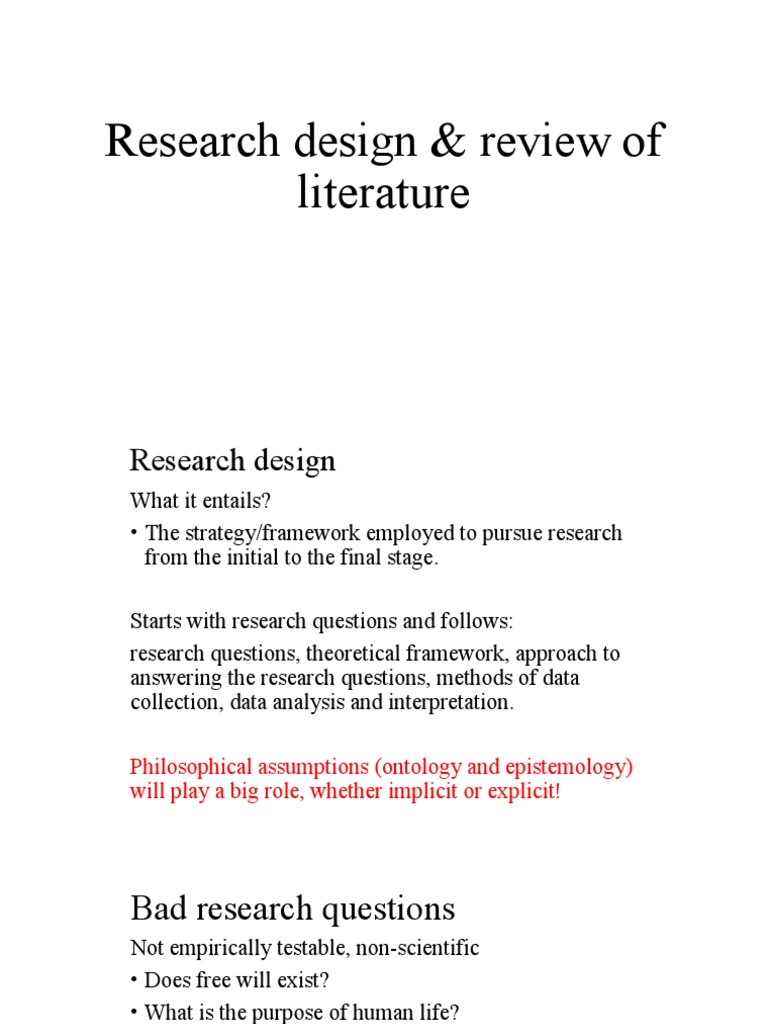 Research design & review of literature

Research design

What it entails?

• The strategy/framework employed to pursue research from the initial to the final stage.

Starts with research questions and follows:

research questions, theoretical framework, approach to answering the research questions, methods of data collection, data analysis and interpretation.

Philosophical assumptions (ontology and epistemology) will play a big role, whether implicit or explicit!

Bad research questions

Not empirically testable, non-scientific

• Does free will exist?

• What is the purpose of human life?